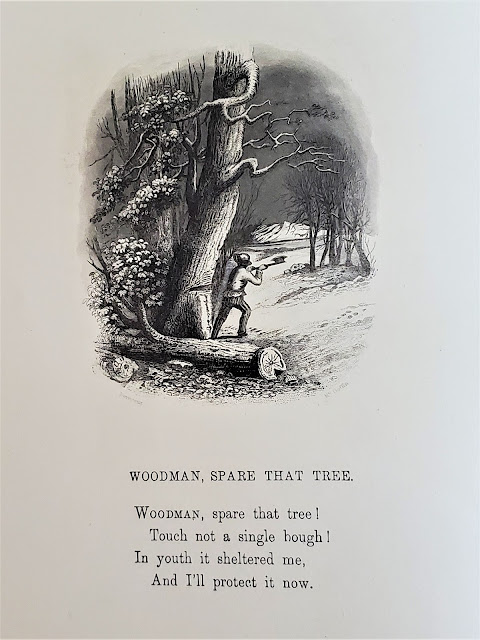 WOODMAN, SPARE THAT TREE.

Woodman, spare that tree!
Touch not a single bough!
In youth it sheltered me,
And I'll protect it now.